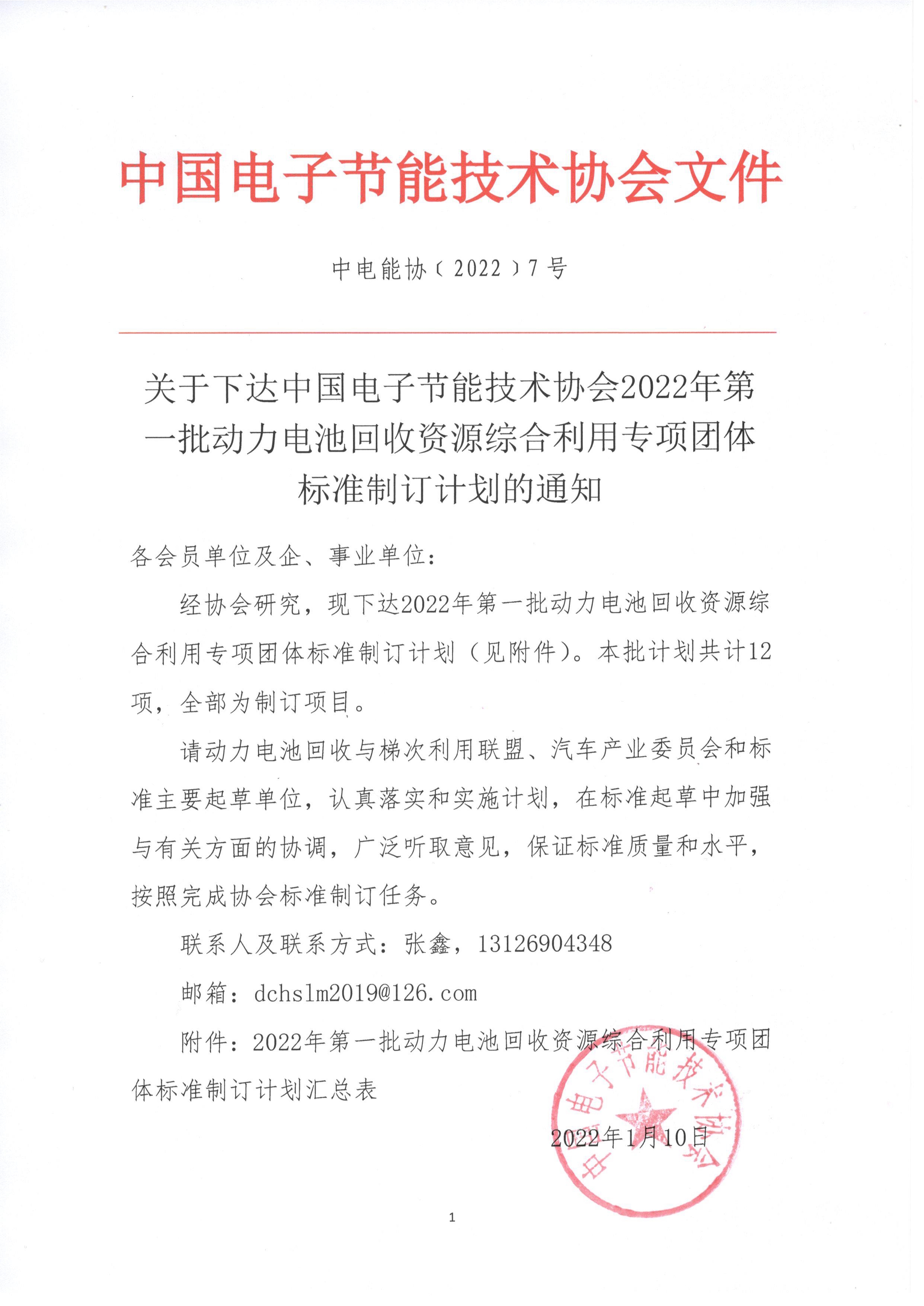 中国电子节能技术协会文件

中电能协〔2022〕7号

关于下达中国电子节能技术协会2022年第一批动力电池回收资源综合利用专项团体标准制订计划的通知

各会员单位及企、事业单位：

经协会研究，现下达2022年第一批动力电池回收资源综合利用专项团体标准制订计划（见附件）。本批计划共计12项，全部为制订项目。

请动力电池回收与梯次利用联盟、汽车产业委员会和标准主要起草单位，认真落实和实施计划，在标准起草中加强与有关方面的协调，广泛听取意见，保证标准质量和水平，按照完成协会标准制订任务。

联系人及联系方式：张鑫，13126904348

邮箱：dchslm2019@126.com

附件：2022年第一批动力电池回收资源综合利用专项团体标准制订计划汇总表

中国电子节能技术协会

2022年1月10日

1